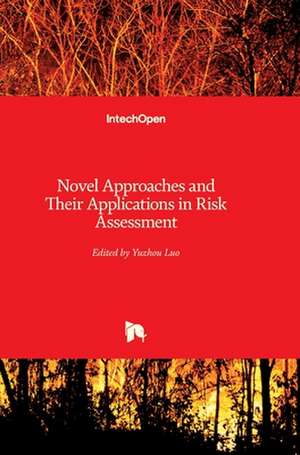 IntechOpen

Novel Approaches and Their Applications in Risk Assessment

Edited by Yuzhou Luo